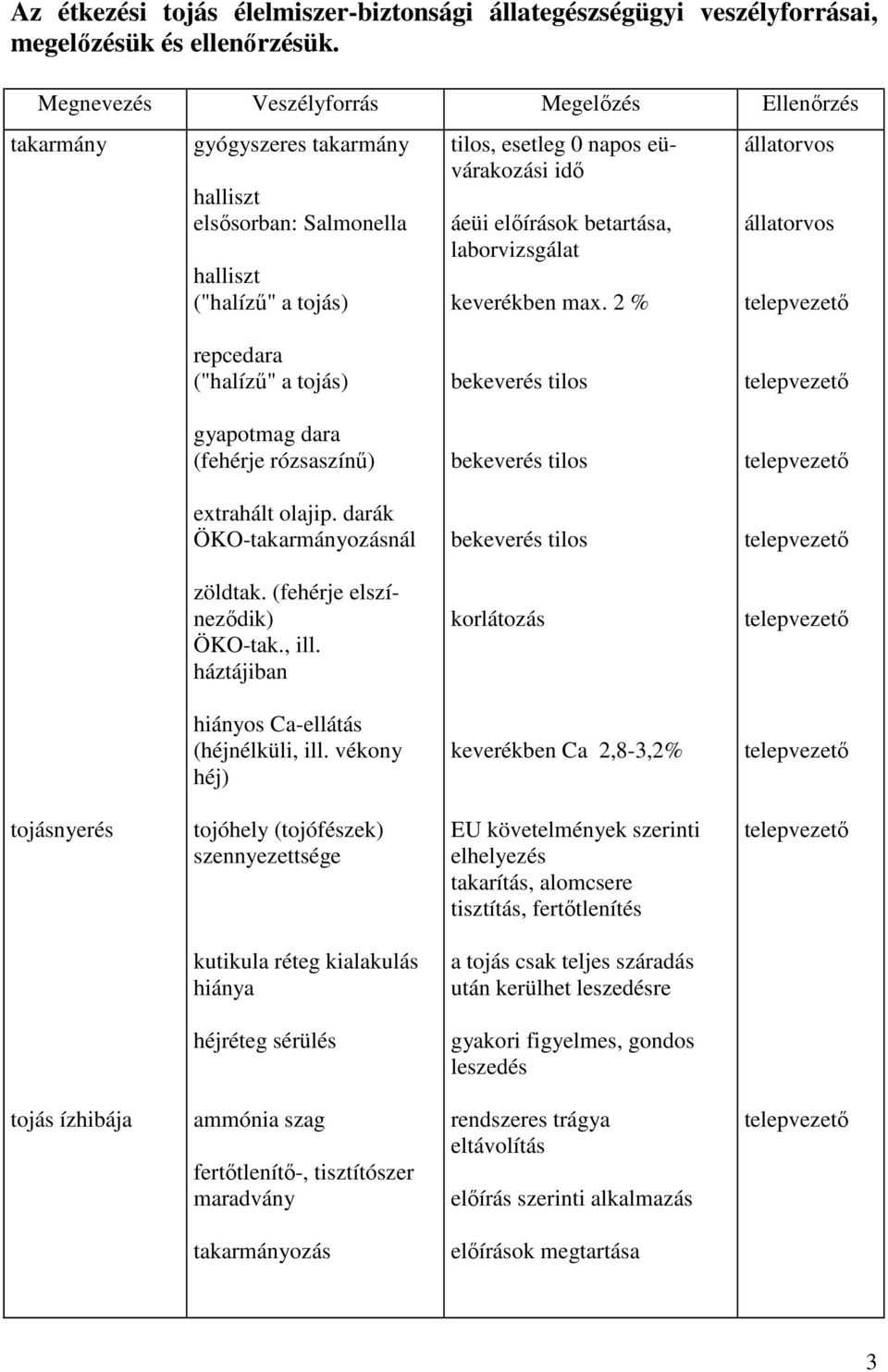 Az étkezési tojás élelmiszer-biztonsági állategészségügyi veszélyforrásai, megelőzésük és ellenőrzésük.

| Megnevezés | Veszélyforrás | Megelőzés | Ellenőrzés |
|---|---|---|---|
| takarmány | gyógyszeres takarmány | tilos, esetleg 0 napos eü-várakozási idő | állatorvos |
| | halliszt elsősorban: Salmonella | áeüi előírások betartása, laborvizsgálat | állatorvos |
| | halliszt ("halízű" a tojás) | keverékben max. 2 % | telepvezető |
| | repcedara ("halízű" a tojás) | bekeverés tilos | telepvezető |
| | gyapotmag dara (fehérje rózsaszínű) | bekeverés tilos | telepvezető |
| | extrahált olajip. darák ÖKO-takarmányozásnál | bekeverés tilos | telepvezető |
| | zöldtak. (fehérje elszíneződik) ÖKO-tak., ill. háztájiban | korlátozás | telepvezető |
| | hiányos Ca-ellátás (héjnélküli, ill. vékony héj) | keverékben Ca 2,8-3,2% | telepvezető |
| tojásnyerés | tojóhely (tojófészek) szennyezettsége | EU követelmények szerinti elhelyezés takarítás, alomcsere tisztítás, fertőtlenítés | telepvezető |
| | kutikula réteg kialakulás hiánya | a tojás csak teljes száradás után kerülhet leszedésre | |
| | héjréteg sérülés | gyakori figyelmes, gondos leszedés | |
| tojás ízhibája | ammónia szag | rendszeres trágya eltávolítás | telepvezető |
| | fertőtlenítő-, tisztítószer maradvány | előírás szerinti alkalmazás | |
| | takarmányozás | előírások megtartása | |

3